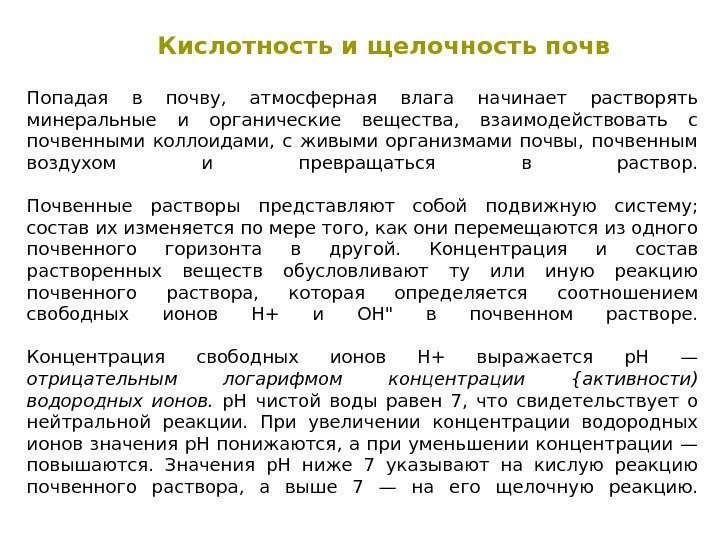 Кислотность и щелочность почв

Попадая в почву, атмосферная влага начинает растворять минеральные и органические вещества, взаимодействовать с почвенными коллоидами, с живыми организмами почвы, почвенным воздухом и превращаться в раствор.

Почвенные растворы представляют собой подвижную систему; состав их изменяется по мере того, как они перемещаются из одного почвенного горизонта в другой. Концентрация и состав растворенных веществ обусловливают ту или иную реакцию почвенного раствора, которая определяется соотношением свободных ионов Н+ и ОН" в почвенном растворе.

Концентрация свободных ионов Н+ выражается рН — отрицательным логарифмом концентрации {активности) водородных ионов. рН чистой воды равен 7, что свидетельствует о нейтральной реакции. При увеличении концентрации водородных ионов значения рН понижаются, а при уменьшении концентрации — повышаются. Значения рН ниже 7 указывают на кислую реакцию почвенного раствора, а выше 7 — на его щелочную реакцию.